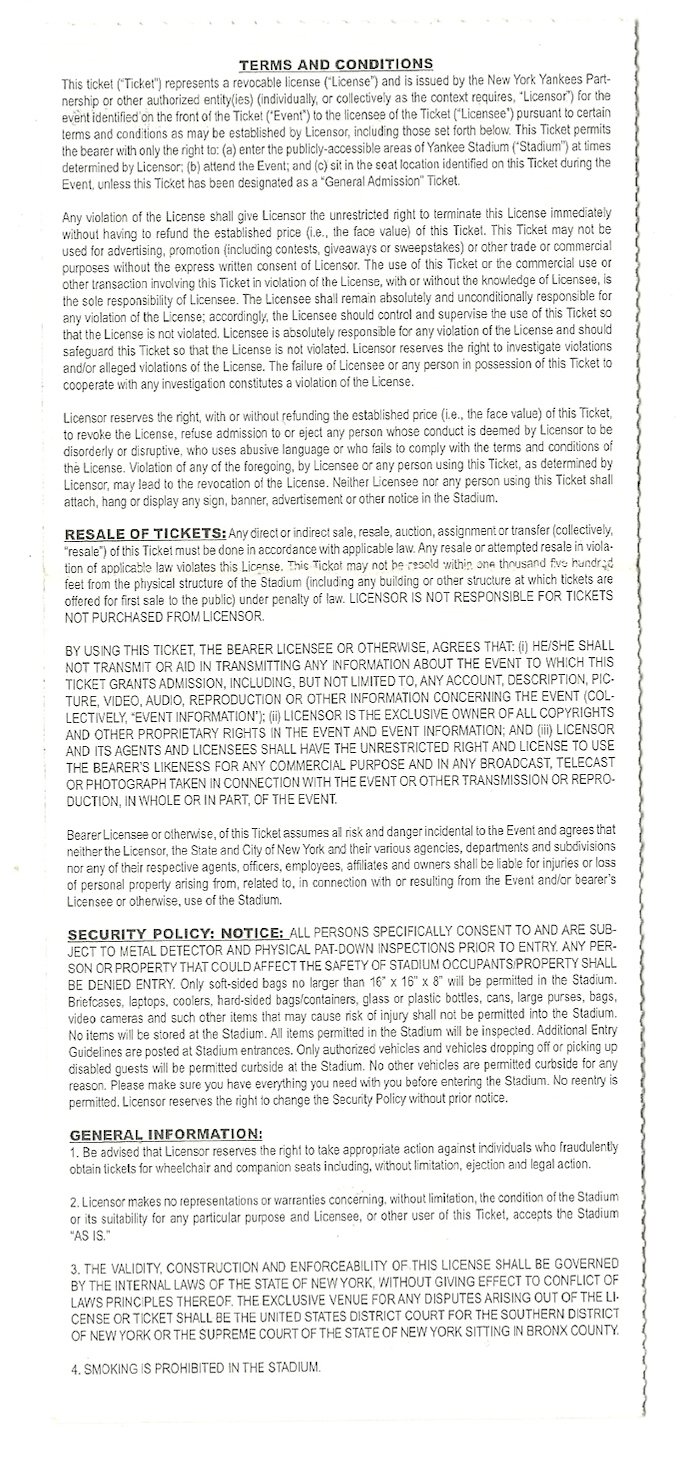 TERMS AND CONDITIONS

This ticket ("Ticket") represents a revocable license ("License") and is issued by the New York Yankees Partnership or other authorized entity(ies) (individually, or collectively as the context requires, "Licensor") for the event identified on the front of the Ticket ("Event") to the licensee of the Ticket ("Licensee") pursuant to certain terms and conditions as may be established by Licensor, including those set forth below. This Ticket permits the bearer with only the right to: (a) enter the publicly-accessible areas of Yankee Stadium ("Stadium") at times determined by Licensor; (b) attend the Event; and (c) sit in the seat location identified on this Ticket during the Event, unless this Ticket has been designated as a "General Admission" Ticket.

Any violation of the License shall give Licensor the unrestricted right to terminate this License immediately without having to refund the established price (i.e., the face value) of this Ticket. This Ticket may not be used for advertising, promotion (including contests, giveaways or sweepstakes) or other trade or commercial purposes without the express written consent of Licensor. The use of this Ticket or the commercial use or other transaction involving this Ticket in violation of the License, with or without the knowledge of Licensee, is the sole responsibility of Licensee. The Licensee shall remain absolutely and unconditionally responsible for any violation of the License; accordingly, the Licensee should control and supervise the use of this Ticket so that the License is not violated. Licensee is absolutely responsible for any violation of the License and should safeguard this Ticket so that the License is not violated. Licensor reserves the right to investigate violations and/or alleged violations of the License. The failure of Licensee or any person in possession of this Ticket to cooperate with any investigation constitutes a violation of the License.

Licensor reserves the right, with or without refunding the established price (i.e., the face value) of this Ticket, to revoke the License, refuse admission to or eject any person whose conduct is deemed by Licensor to be disorderly or disruptive, who uses abusive language or who fails to comply with the terms and conditions of the License. Violation of any of the foregoing, by Licensee or any person using this Ticket, as determined by Licensor, may lead to the revocation of the License. Neither Licensee nor any person using this Ticket shall attach, hang or display any sign, banner, advertisement or other notice in the Stadium.

RESALE OF TICKETS: Any direct or indirect sale, resale, auction, assignment or transfer (collectively, "resale") of this Ticket must be done in accordance with applicable law. Any resale or attempted resale in violation of applicable law violates this License. This Ticket may not be resold within one thousand five hundred feet from the physical structure of the Stadium (including any building or other structure at which tickets are offered for first sale to the public) under penalty of law. LICENSOR IS NOT RESPONSIBLE FOR TICKETS NOT PURCHASED FROM LICENSOR.

BY USING THIS TICKET, THE BEARER LICENSEE OR OTHERWISE, AGREES THAT: (i) HE/SHE SHALL NOT TRANSMIT OR AID IN TRANSMITTING ANY INFORMATION ABOUT THE EVENT TO WHICH THIS TICKET GRANTS ADMISSION, INCLUDING, BUT NOT LIMITED TO, ANY ACCOUNT, DESCRIPTION, PICTURE, VIDEO, AUDIO, REPRODUCTION OR OTHER INFORMATION CONCERNING THE EVENT (COLLECTIVELY, "EVENT INFORMATION"); (ii) LICENSOR IS THE EXCLUSIVE OWNER OF ALL COPYRIGHTS AND OTHER PROPRIETARY RIGHTS IN THE EVENT AND EVENT INFORMATION; AND (iii) LICENSOR AND ITS AGENTS AND LICENSEES SHALL HAVE THE UNRESTRICTED RIGHT AND LICENSE TO USE THE BEARER'S LIKENESS FOR ANY COMMERCIAL PURPOSE AND IN ANY BROADCAST, TELECAST OR PHOTOGRAPH TAKEN IN CONNECTION WITH THE EVENT OR OTHER TRANSMISSION OR REPRODUCTION, IN WHOLE OR IN PART, OF THE EVENT.

Bearer Licensee or otherwise, of this Ticket assumes all risk and danger incidental to the Event and agrees that neither the Licensor, the State and City of New York and their various agencies, departments and subdivisions nor any of their respective agents, officers, employees, affiliates and owners shall be liable for injuries or loss of personal property arising from, related to, in connection with or resulting from the Event and/or bearer's Licensee or otherwise, use of the Stadium.

SECURITY POLICY: NOTICE: ALL PERSONS SPECIFICALLY CONSENT TO AND ARE SUBJECT TO METAL DETECTOR AND PHYSICAL PAT-DOWN INSPECTIONS PRIOR TO ENTRY. ANY PERSON OR PROPERTY THAT COULD AFFECT THE SAFETY OF STADIUM OCCUPANTS/PROPERTY SHALL BE DENIED ENTRY. Only soft-sided bags no larger than 16" x 16" x 8" will be permitted in the Stadium. Briefcases, laptops, coolers, hard-sided bags/containers, glass or plastic bottles, cans, large purses, bags, video cameras and such other items that may cause risk of injury shall not be permitted into the Stadium. No items will be stored at the Stadium. All items permitted in the Stadium will be inspected. Additional Entry Guidelines are posted at Stadium entrances. Only authorized vehicles and vehicles dropping off or picking up disabled guests will be permitted curbside at the Stadium. No other vehicles are permitted curbside for any reason. Please make sure you have everything you need with you before entering the Stadium. No reentry is permitted. Licensor reserves the right to change the Security Policy without prior notice.

GENERAL INFORMATION:
1. Be advised that Licensor reserves the right to take appropriate action against individuals who fraudulently obtain tickets for wheelchair and companion seats including, without limitation, ejection and legal action.

2. Licensor makes no representations or warranties concerning, without limitation, the condition of the Stadium or its suitability for any particular purpose and Licensee, or other user of this Ticket, accepts the Stadium "AS IS."

3. THE VALIDITY, CONSTRUCTION AND ENFORCEABILITY OF THIS LICENSE SHALL BE GOVERNED BY THE INTERNAL LAWS OF THE STATE OF NEW YORK, WITHOUT GIVING EFFECT TO CONFLICT OF LAWS PRINCIPLES THEREOF. THE EXCLUSIVE VENUE FOR ANY DISPUTES ARISING OUT OF THE LICENSE OR TICKET SHALL BE THE UNITED STATES DISTRICT COURT FOR THE SOUTHERN DISTRICT OF NEW YORK OR THE SUPREME COURT OF THE STATE OF NEW YORK SITTING IN BRONX COUNTY.

4. SMOKING IS PROHIBITED IN THE STADIUM.